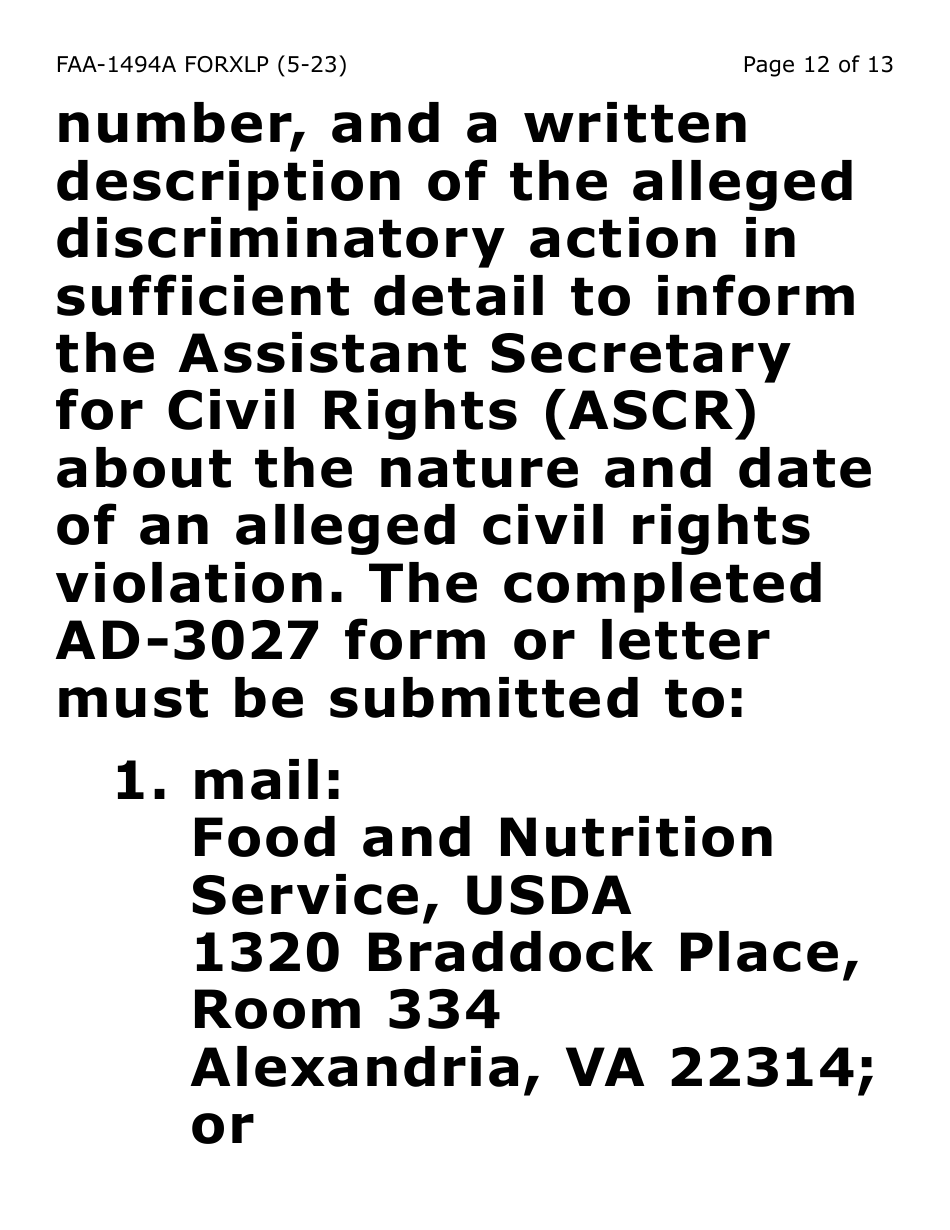 FAA-1494A FORXLP (5-23)

Page 12 of 13

number, and a written description of the alleged discriminatory action in sufficient detail to inform the Assistant Secretary for Civil Rights (ASCR) about the nature and date of an alleged civil rights violation. The completed AD-3027 form or letter must be submitted to:

1. mail:
Food and Nutrition Service, USDA
1320 Braddock Place, Room 334
Alexandria, VA 22314; or